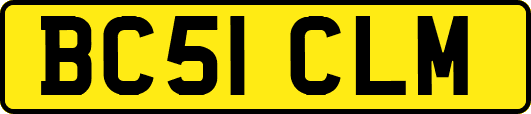 BC51 CLM